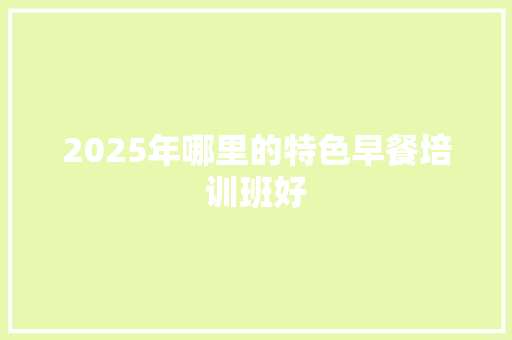 2025年哪里的特色早餐培训班好